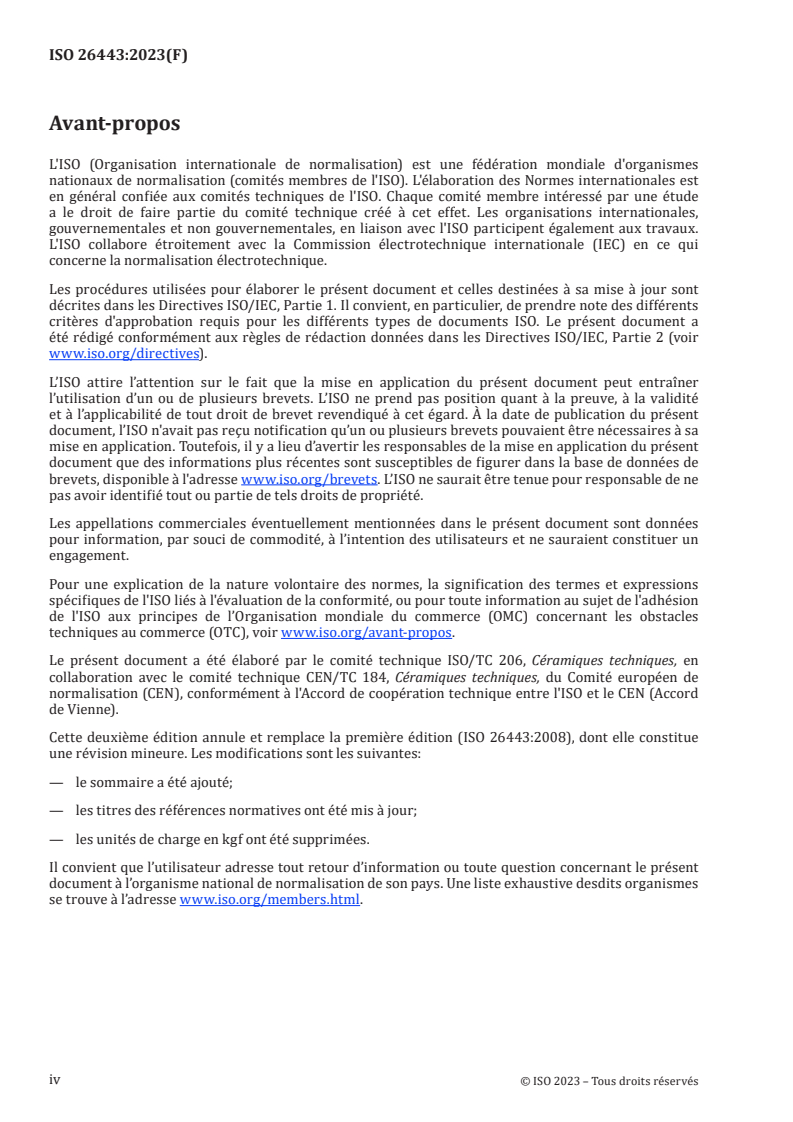 ISO 26443:2023(F)

Avant-propos

L'ISO (Organisation internationale de normalisation) est une fédération mondiale d'organismes nationaux de normalisation (comités membres de l'ISO). L'élaboration des Normes internationales est en général confiée aux comités techniques de l'ISO. Chaque comité membre intéressé par une étude a le droit de faire partie du comité technique créé à cet effet. Les organisations internationales, gouvernementales et non gouvernementales, en liaison avec l'ISO participent également aux travaux. L'ISO collabore étroitement avec la Commission électrotechnique internationale (IEC) en ce qui concerne la normalisation électrotechnique.

Les procédures utilisées pour élaborer le présent document et celles destinées à sa mise à jour sont décrites dans les Directives ISO/IEC, Partie 1. Il convient, en particulier, de prendre note des différents critères d'approbation requis pour les différents types de documents ISO. Le présent document a été rédigé conformément aux règles de rédaction données dans les Directives ISO/IEC, Partie 2 (voir www.iso.org/directives).

L'ISO attire l'attention sur le fait que la mise en application du présent document peut entraîner l'utilisation d'un ou de plusieurs brevets. L'ISO ne prend pas position quant à la preuve, à la validité et à l'applicabilité de tout droit de brevet revendiqué à cet égard. À la date de publication du présent document, l'ISO n'avait pas reçu notification qu'un ou plusieurs brevets pouvaient être nécessaires à sa mise en application. Toutefois, il y a lieu d'avertir les responsables de la mise en application du présent document que des informations plus récentes sont susceptibles de figurer dans la base de données de brevets, disponible à l'adresse www.iso.org/brevets. L'ISO ne saurait être tenue pour responsable de ne pas avoir identifié tout ou partie de tels droits de propriété.

Les appellations commerciales éventuellement mentionnées dans le présent document sont données pour information, par souci de commodité, à l'intention des utilisateurs et ne sauraient constituer un engagement.

Pour une explication de la nature volontaire des normes, la signification des termes et expressions spécifiques de l'ISO liés à l'évaluation de la conformité, ou pour toute information au sujet de l'adhésion de l'ISO aux principes de l'Organisation mondiale du commerce (OMC) concernant les obstacles techniques au commerce (OTC), voir www.iso.org/avant-propos.

Le présent document a été élaboré par le comité technique ISO/TC 206, Céramiques techniques, en collaboration avec le comité technique CEN/TC 184, Céramiques techniques, du Comité européen de normalisation (CEN), conformément à l'Accord de coopération technique entre l'ISO et le CEN (Accord de Vienne).

Cette deuxième édition annule et remplace la première édition (ISO 26443:2008), dont elle constitue une révision mineure. Les modifications sont les suivantes:

— le sommaire a été ajouté;

— les titres des références normatives ont été mis à jour;

— les unités de charge en kgf ont été supprimées.

Il convient que l'utilisateur adresse tout retour d'information ou toute question concernant le présent document à l'organisme national de normalisation de son pays. Une liste exhaustive desdits organismes se trouve à l'adresse www.iso.org/members.html.

iv

© ISO 2023 – Tous droits réservés